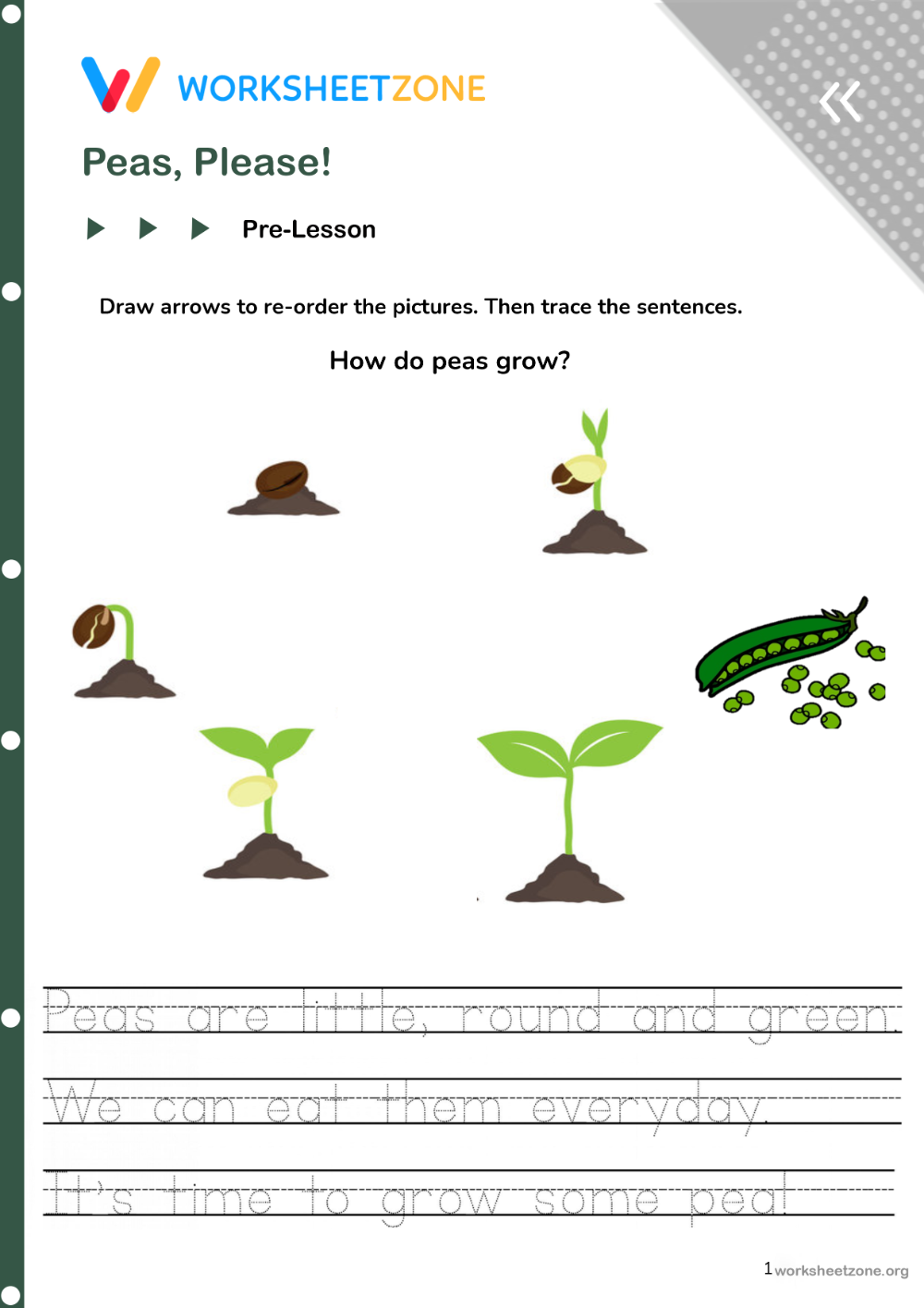 WORKSHEETZONE

Peas, Please!

Pre-Lesson

Draw arrows to re-order the pictures. Then trace the sentences.

How do peas grow?

Peas are little, round and green.

We can eat them everyday.

It's time to grow some pea!

1 worksheetzone.org